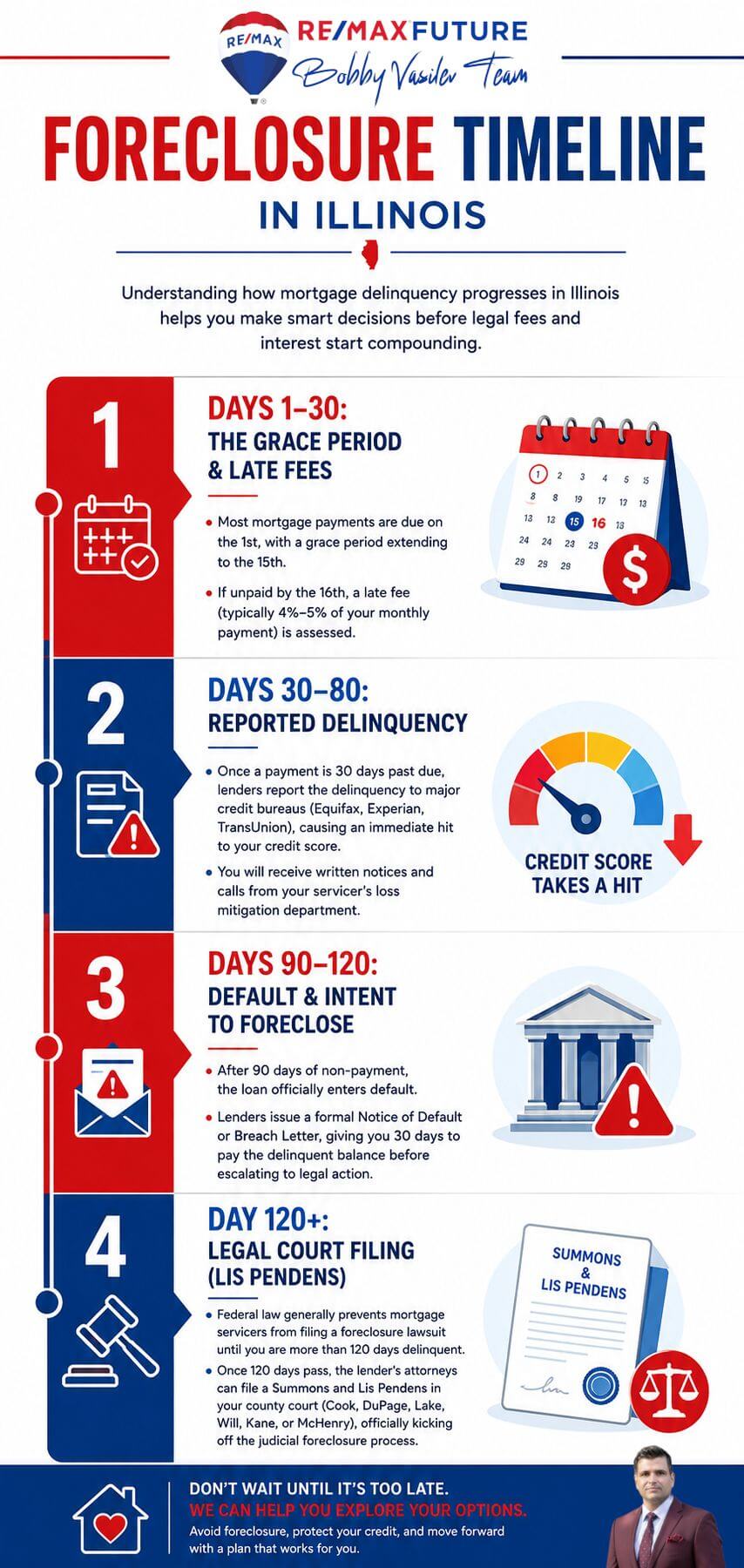 RE/MAX
RE/MAX FUTURE
Bobby Vasilev Team

FORECLOSURE TIMELINE
IN ILLINOIS

Understanding how mortgage delinquency progresses in Illinois helps you make smart decisions before legal fees and interest start compounding.

1
DAYS 1–30:
THE GRACE PERIOD & LATE FEES

• Most mortgage payments are due on the 1st, with a grace period extending to the 15th.
• If unpaid by the 16th, a late fee (typically 4%–5% of your monthly payment) is assessed.

1 2 3 4 5 15
8 8 19 17 12 13
13 12 15 16 13
24 24 23 23
29 29 29
$

2
DAYS 30–80:
REPORTED DELINQUENCY

• Once a payment is 30 days past due, lenders report the delinquency to major credit bureaus (Equifax, Experian, TransUnion), causing an immediate hit to your credit score.
• You will receive written notices and calls from your servicer's loss mitigation department.

CREDIT SCORE TAKES A HIT

3
DAYS 90–120:
DEFAULT & INTENT TO FORECLOSE

• After 90 days of non-payment, the loan officially enters default.
• Lenders issue a formal Notice of Default or Breach Letter, giving you 30 days to pay the delinquent balance before escalating to legal action.

4
DAY 120+:
LEGAL COURT FILING (LIS PENDENS)

• Federal law generally prevents mortgage servicers from filing a foreclosure lawsuit until you are more than 120 days delinquent.
• Once 120 days pass, the lender's attorneys can file a Summons and Lis Pendens in your county court (Cook, DuPage, Lake, Will, Kane, or McHenry), officially kicking off the judicial foreclosure process.

SUMMONS & LIS PENDENS

DON'T WAIT UNTIL IT'S TOO LATE.
WE CAN HELP YOU EXPLORE YOUR OPTIONS.
Avoid foreclosure, protect your credit, and move forward with a plan that works for you.